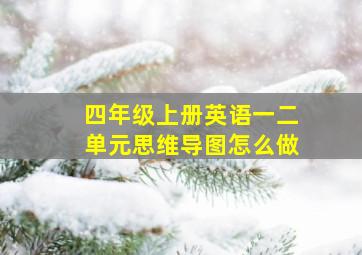 四年级上册英语一二单元思维导图怎么做